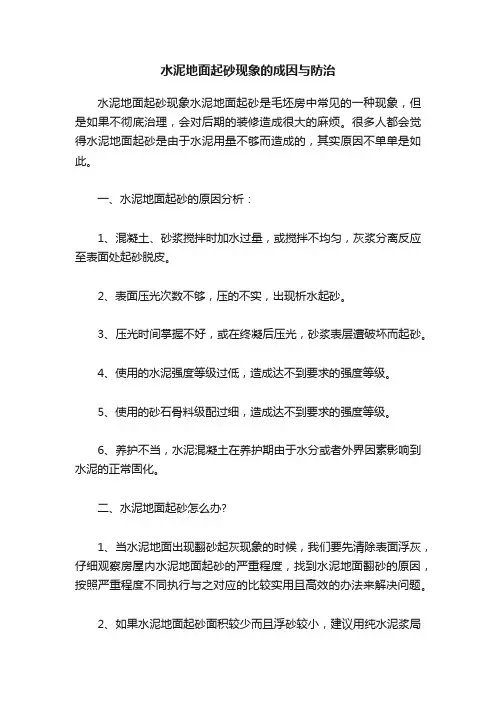 水泥地面起砂现象的成因与防治

水泥地面起砂现象水泥地面起砂是毛坯房中常见的一种现象，但是如果不彻底治理，会对后期的装修造成很大的麻烦。很多人都会觉得水泥地面起砂是由于水泥用量不够而造成的，其实原因不单单是如此。

一、水泥地面起砂的原因分析：

1、混凝土、砂浆搅拌时加水过量，或搅拌不均匀，灰浆分离反应至表面处起砂脱皮。

2、表面压光次数不够，压的不实，出现析水起砂。

3、压光时间掌握不好，或在终凝后压光，砂浆表层遭破坏而起砂。

4、使用的水泥强度等级过低，造成达不到要求的强度等级。

5、使用的砂石骨料级配过细，造成达不到要求的强度等级。

6、养护不当，水泥混凝土在养护期由于水分或者外界因素影响到水泥的正常固化。

二、水泥地面起砂怎么办?

1、当水泥地面出现翻砂起灰现象的时候，我们要先清除表面浮灰，仔细观察房屋内水泥地面起砂的严重程度，找到水泥地面翻砂的原因，按照严重程度不同执行与之对应的比较实用且高效的办法来解决问题。

2、如果水泥地面起砂面积较少而且浮砂较小，建议用纯水泥浆局